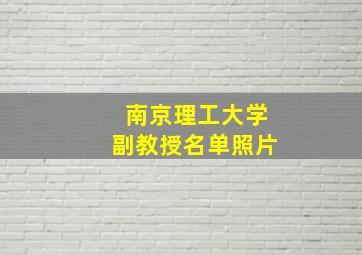 南京理工大学
副教授名单照片